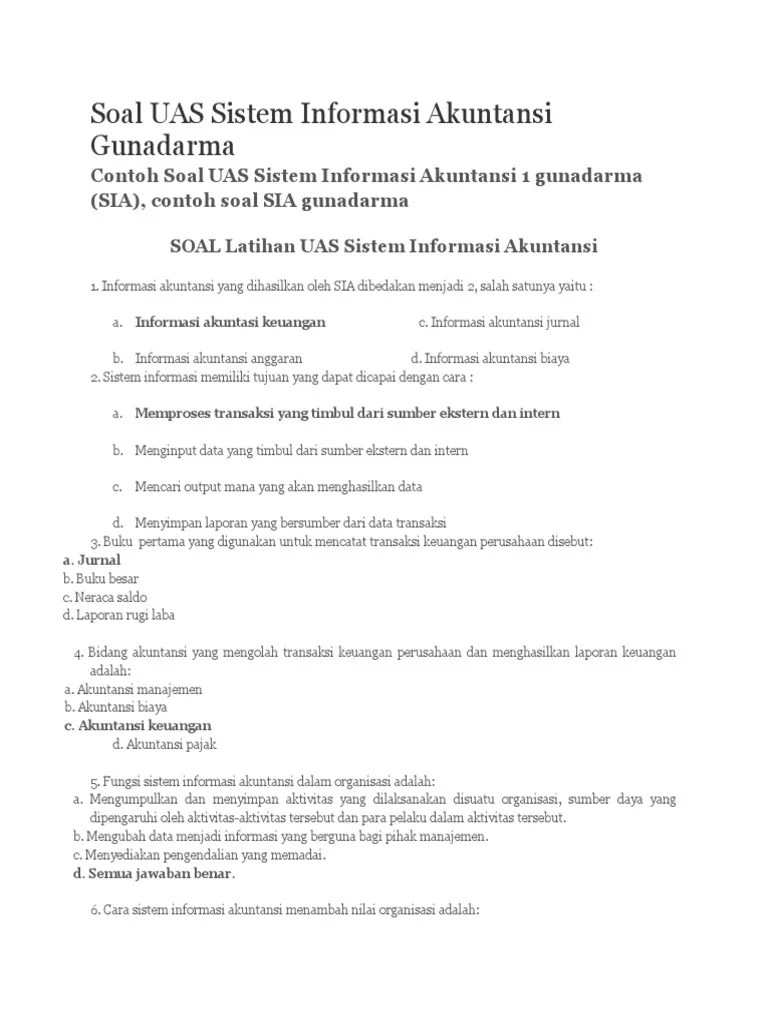 Soal UAS Sistem Informasi Akuntansi Gunadarma

Contoh Soal UAS Sistem Informasi Akuntansi 1 gunadarma (SIA), contoh soal SIA gunadarma

SOAL Latihan UAS Sistem Informasi Akuntansi

1. Informasi akuntansi yang dihasilkan oleh SIA dibedakan menjadi 2, salah satunya yaitu :

a. Informasi akuntasi keuangan
c. Informasi akuntansi jurnal

b. Informasi akuntansi anggaran
d. Informasi akuntansi biaya

2. Sistem informasi memiliki tujuan yang dapat dicapai dengan cara :

a. Memproses transaksi yang timbul dari sumber ekstern dan intern

b. Menginput data yang timbul dari sumber ekstern dan intern

c. Mencari output mana yang akan menghasilkan data

d. Menyimpan laporan yang bersumber dari data transaksi

3. Buku pertama yang digunakan untuk mencatat transaksi keuangan perusahaan disebut:
a. Jurnal
b. Buku besar
c. Neraca saldo
d. Laporan rugi laba

4. Bidang akuntansi yang mengolah transaksi keuangan perusahaan dan menghasilkan laporan keuangan adalah:
a. Akuntansi manajemen
b. Akuntansi biaya
c. Akuntansi keuangan
d. Akuntansi pajak

5. Fungsi sistem informasi akuntansi dalam organisasi adalah:
a. Mengumpulkan dan menyimpan aktivitas yang dilaksanakan disuatu organisasi, sumber daya yang dipengaruhi oleh aktivitas-aktivitas tersebut dan para pelaku dalam aktivitas tersebut.
b. Mengubah data menjadi informasi yang berguna bagi pihak manajemen.
c. Menyediakan pengendalian yang memadai.
d. Semua jawaban benar.

6. Cara sistem informasi akuntansi menambah nilai organisasi adalah: